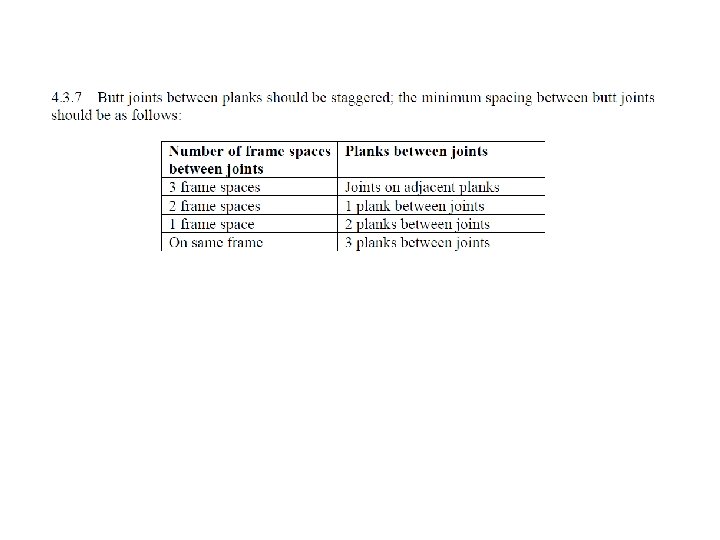 4.3.7 Butt joints between planks should be staggered; the minimum spacing between butt joints should be as follows:

| Number of frame spaces between joints | Planks between joints |
|---|---|
| 3 frame spaces | Joints on adjacent planks |
| 2 frame spaces | 1 plank between joints |
| 1 frame space | 2 planks between joints |
| On same frame | 3 planks between joints |